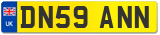 UK

DN59 ANN